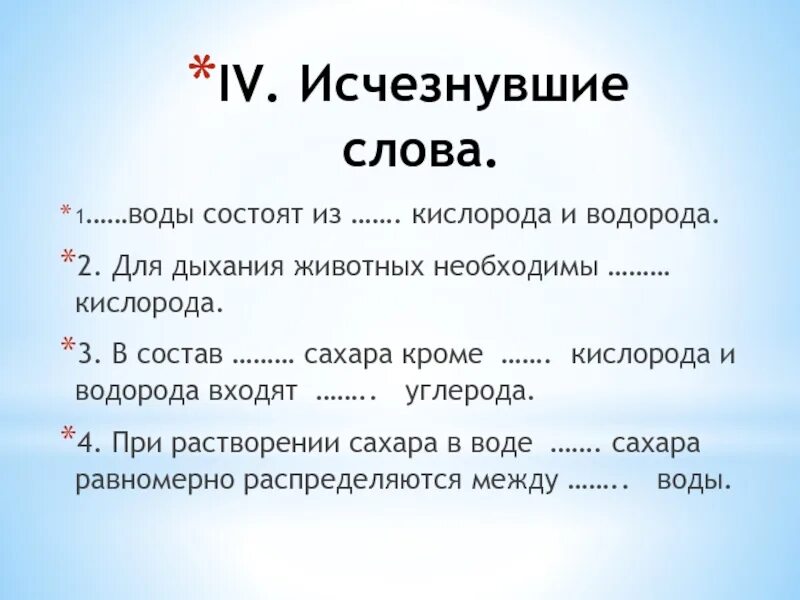 *IV. Исчезнувшие слова.

*1……воды состоят из ……. кислорода и водорода.

*2. Для дыхания животных необходимы ……… кислорода.

*3. В состав ……… сахара кроме ……. кислорода и водорода входят …….. углерода.

*4. При растворении сахара в воде ……. сахара равномерно распределяются между …….. воды.